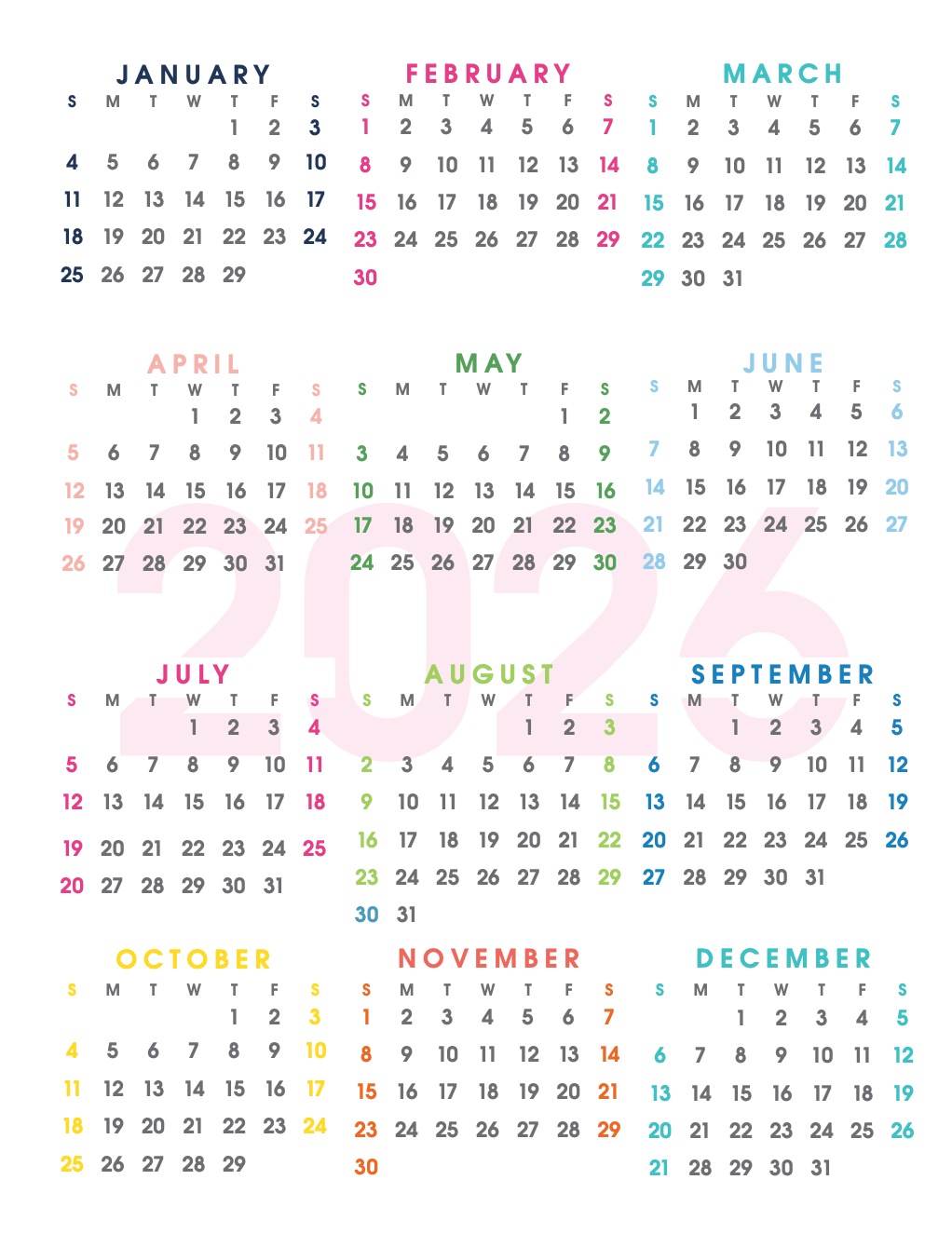 2026

JANUARY

| S | M | T | W | T | F | S |
|---|---|---|---|---|---|---|
| | | | | 1 | 2 | 3 |
| 4 | 5 | 6 | 7 | 8 | 9 | 10 |
| 11 | 12 | 13 | 14 | 15 | 16 | 17 |
| 18 | 19 | 20 | 21 | 22 | 23 | 24 |
| 25 | 26 | 27 | 28 | 29 | | |

FEBRUARY

| S | M | T | W | T | F | S |
|---|---|---|---|---|---|---|
| 1 | 2 | 3 | 4 | 5 | 6 | 7 |
| 8 | 9 | 10 | 11 | 12 | 13 | 14 |
| 15 | 16 | 17 | 18 | 19 | 20 | 21 |
| 23 | 24 | 25 | 26 | 27 | 28 | 29 |
| 30 | | | | | | |

MARCH

| S | M | T | W | T | F | S |
|---|---|---|---|---|---|---|
| 1 | 2 | 3 | 4 | 5 | 6 | 7 |
| 8 | 9 | 10 | 11 | 12 | 13 | 14 |
| 15 | 16 | 17 | 18 | 19 | 20 | 21 |
| 22 | 23 | 24 | 25 | 26 | 27 | 28 |
| 29 | 30 | 31 | | | | |

APRIL

| S | M | T | W | T | F | S |
|---|---|---|---|---|---|---|
| | | | 1 | 2 | 3 | 4 |
| 5 | 6 | 7 | 8 | 9 | 10 | 11 |
| 12 | 13 | 14 | 15 | 16 | 17 | 18 |
| 19 | 20 | 21 | 22 | 23 | 24 | 25 |
| 26 | 27 | 28 | 29 | 30 | 31 | |

MAY

| S | M | T | W | T | F | S |
|---|---|---|---|---|---|---|
| | | | | | 1 | 2 |
| 3 | 4 | 5 | 6 | 7 | 8 | 9 |
| 10 | 11 | 12 | 13 | 14 | 15 | 16 |
| 17 | 18 | 19 | 20 | 21 | 22 | 23 |
| 24 | 25 | 26 | 27 | 28 | 29 | 30 |

JUNE

| S | M | T | W | T | F | S |
|---|---|---|---|---|---|---|
| | 1 | 2 | 3 | 4 | 5 | 6 |
| 7 | 8 | 9 | 10 | 11 | 12 | 13 |
| 14 | 15 | 16 | 17 | 18 | 19 | 20 |
| 21 | 22 | 23 | 24 | 25 | 26 | 27 |
| 28 | 29 | 30 | | | | |

JULY

| S | M | T | W | T | F | S |
|---|---|---|---|---|---|---|
| | | | 1 | 2 | 3 | 4 |
| 5 | 6 | 7 | 8 | 9 | 10 | 11 |
| 12 | 13 | 14 | 15 | 16 | 17 | 18 |
| 19 | 20 | 21 | 22 | 23 | 24 | 25 |
| 20 | 27 | 28 | 29 | 30 | 31 | |

AUGUST

| S | M | T | W | T | F | S |
|---|---|---|---|---|---|---|
| | | | | 1 | 2 | 3 |
| 2 | 3 | 4 | 5 | 6 | 7 | 8 |
| 9 | 10 | 11 | 12 | 13 | 14 | 15 |
| 16 | 17 | 18 | 19 | 20 | 21 | 22 |
| 23 | 24 | 25 | 26 | 27 | 28 | 29 |
| 30 | 31 | | | | | |

SEPTEMBER

| S | M | T | W | T | F | S |
|---|---|---|---|---|---|---|
| | | 1 | 2 | 3 | 4 | 5 |
| 6 | 7 | 8 | 9 | 10 | 11 | 12 |
| 13 | 14 | 15 | 16 | 17 | 18 | 19 |
| 20 | 21 | 22 | 23 | 24 | 25 | 26 |
| 27 | 28 | 29 | 30 | 31 | | |

OCTOBER

| S | M | T | W | T | F | S |
|---|---|---|---|---|---|---|
| | | | | 1 | 2 | 3 |
| 4 | 5 | 6 | 7 | 8 | 9 | 10 |
| 11 | 12 | 13 | 14 | 15 | 16 | 17 |
| 18 | 19 | 20 | 21 | 22 | 23 | 24 |
| 25 | 26 | 27 | 28 | 29 | | |

NOVEMBER

| S | M | T | W | T | F | S |
|---|---|---|---|---|---|---|
| 1 | 2 | 3 | 4 | 5 | 6 | 7 |
| 8 | 9 | 10 | 11 | 12 | 13 | 14 |
| 15 | 16 | 17 | 18 | 19 | 20 | 21 |
| 23 | 24 | 25 | 26 | 27 | 28 | 29 |
| 30 | | | | | | |

DECEMBER

| S | M | T | W | T | F | S |
|---|---|---|---|---|---|---|
| | | 1 | 2 | 3 | 4 | 5 |
| 6 | 7 | 8 | 9 | 10 | 11 | 12 |
| 13 | 14 | 15 | 16 | 17 | 18 | 19 |
| 20 | 21 | 22 | 23 | 24 | 25 | 26 |
| 21 | 28 | 29 | 30 | 31 | | |